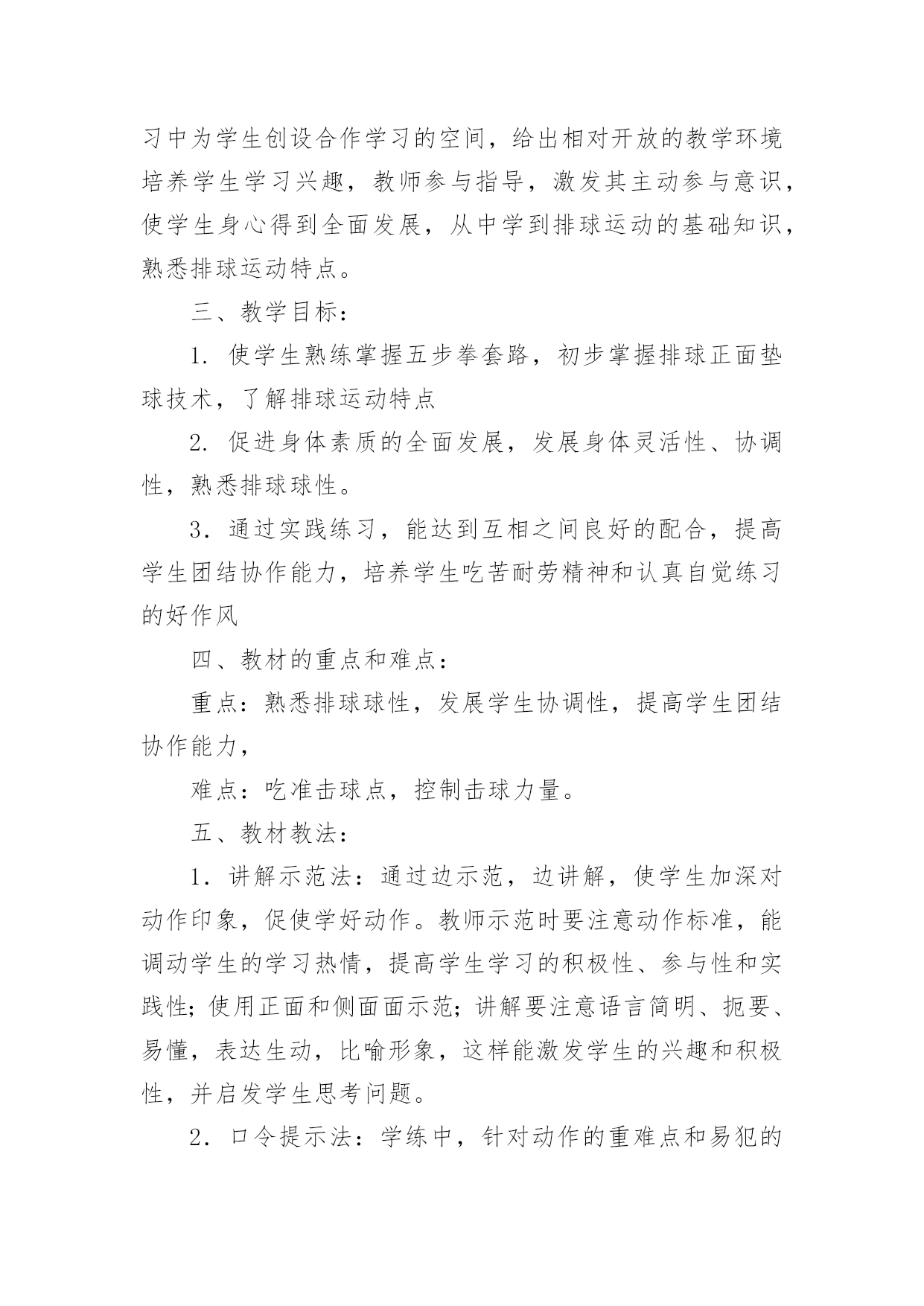 习中为学生创设合作学习的空间，给出相对开放的教学环境培养学生学习兴趣，教师参与指导，激发其主动参与意识，使学生身心得到全面发展，从中学到排球运动的基础知识，熟悉排球运动特点。

三、教学目标：

1. 使学生熟练掌握五步拳套路，初步掌握排球正面垫球技术，了解排球运动特点

2. 促进身体素质的全面发展，发展身体灵活性、协调性，熟悉排球球性。

3. 通过实践练习，能达到互相之间良好的配合，提高学生团结协作能力，培养学生吃苦耐劳精神和认真自觉练习的好作风

四、教材的重点和难点：

重点：熟悉排球球性，发展学生协调性，提高学生团结协作能力，

难点：吃准击球点，控制击球力量。

五、教材教法：

1. 讲解示范法：通过边示范，边讲解，使学生加深对动作印象，促使学好动作。教师示范时要注意动作标准，能调动学生的学习热情，提高学生学习的积极性、参与性和实践性；使用正面和侧面面示范；讲解要注意语言简明、扼要、易懂，表达生动，比喻形象，这样能激发学生的兴趣和积极性，并启发学生思考问题。

2. 口令提示法：学练中，针对动作的重难点和易犯的